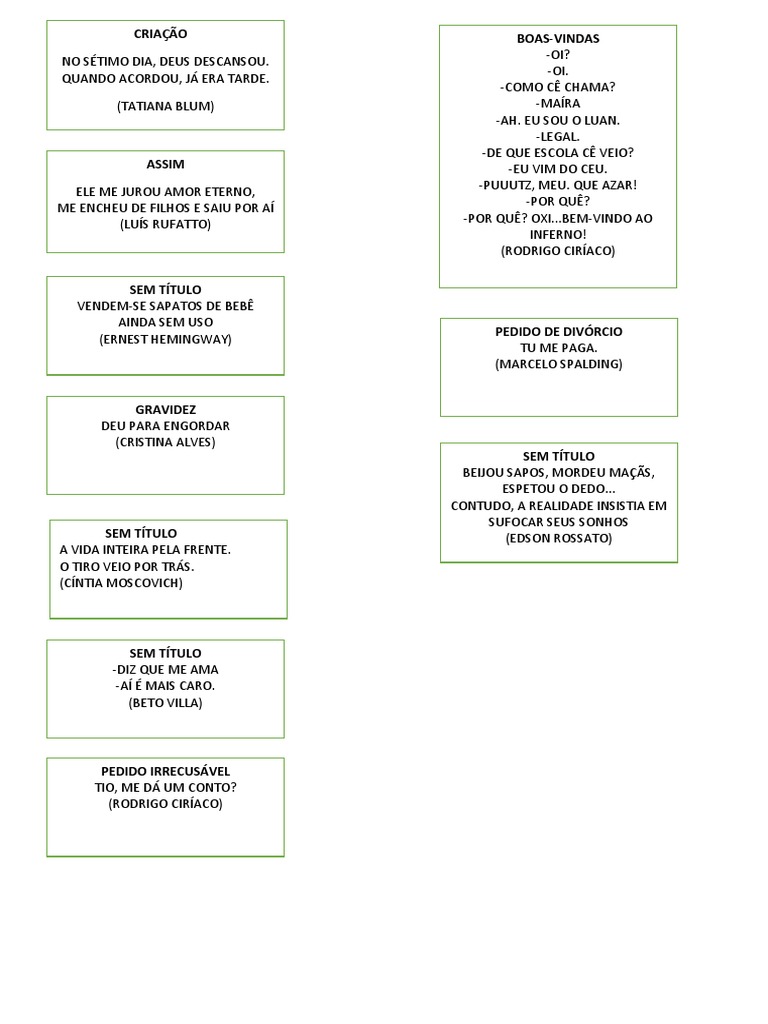 CRIAÇÃO

NO SÉTIMO DIA, DEUS DESCANSOU. QUANDO ACORDOU, JÁ ERA TARDE.

(TATIANA BLUM)

ASSIM

ELE ME JUROU AMOR ETERNO,
ME ENCHEU DE FILHOS E SAIU POR AÍ
(LUÍS RUFATTO)

SEM TÍTULO
VENDEM-SE SAPATOS DE BEBÊ
AINDA SEM USO
(ERNEST HEMINGWAY)

GRAVIDEZ
DEU PARA ENGORDAR
(CRISTINA ALVES)

SEM TÍTULO
A VIDA INTEIRA PELA FRENTE.
O TIRO VEIO POR TRÁS.
(CÍNTIA MOSCOVICH)

SEM TÍTULO
-DIZ QUE ME AMA
-AÍ É MAIS CARO.
(BETO VILLA)

PEDIDO IRRECUSÁVEL
TIO, ME DÁ UM CONTO?
(RODRIGO CIRÍACO)

BOAS-VINDAS
-OI?
-OI.
-COMO CÊ CHAMA?
-MAÍRA
-AH. EU SOU O LUAN.
-LEGAL.
-DE QUE ESCOLA CÊ VEIO?
-EU VIM DO CEU.
-PUUUTZ, MEU. QUE AZAR!
-POR QUÊ?
-POR QUÊ? OXI...BEM-VINDO AO INFERNO!
(RODRIGO CIRÍACO)

PEDIDO DE DIVÓRCIO
TU ME PAGA.
(MARCELO SPALDING)

SEM TÍTULO
BEIJOU SAPOS, MORDEU MAÇÃS,
ESPETOU O DEDO...
CONTUDO, A REALIDADE INSISTIA EM SUFOCAR SEUS SONHOS
(EDSON ROSSATO)